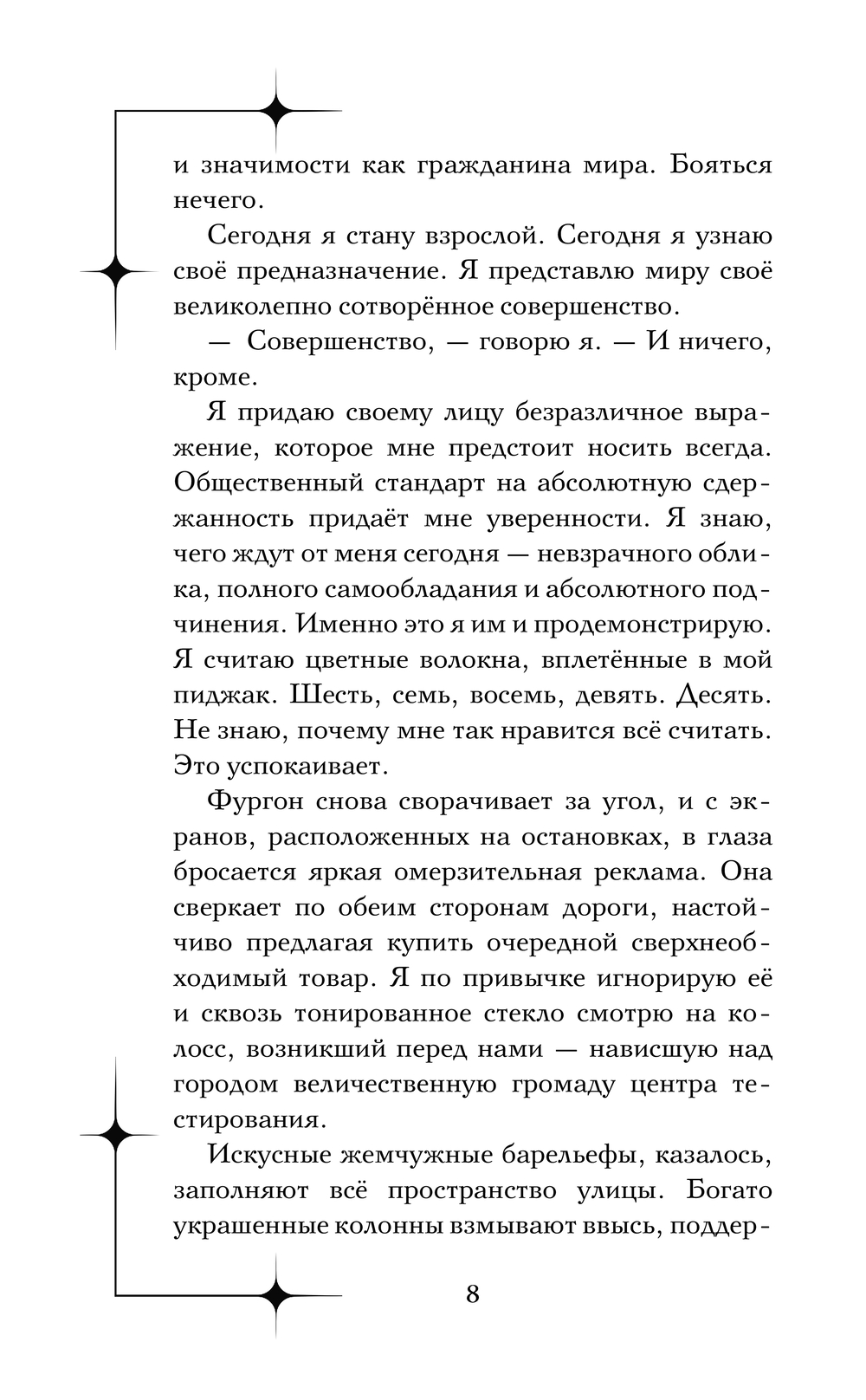 и значимости как гражданина мира. Бояться нечего.

Сегодня я стану взрослой. Сегодня я узнаю своё предназначение. Я представлю миру своё великолепно сотворённое совершенство.

— Совершенство, — говорю я. — И ничего, кроме.

Я придаю своему лицу безразличное выражение, которое мне предстоит носить всегда. Общественный стандарт на абсолютную сдержанность придаёт мне уверенности. Я знаю, чего ждут от меня сегодня — невзрачного облика, полного самообладания и абсолютного подчинения. Именно это я им и продемонстрирую. Я считаю цветные волокна, вплетённые в мой пиджак. Шесть, семь, восемь, девять. Десять. Не знаю, почему мне так нравится всё считать. Это успокаивает.

Фургон снова сворачивает за угол, и с экранов, расположенных на остановках, в глаза бросается яркая омерзительная реклама. Она сверкает по обеим сторонам дороги, настойчиво предлагая купить очередной сверхнеобходимый товар. Я по привычке игнорирую её и сквозь тонированное стекло смотрю на колосс, возникший перед нами — нависшую над городом величественную громаду центра тестирования.

Искусные жемчужные барельефы, казалось, заполняют всё пространство улицы. Богато украшенные колонны взмывают ввысь, поддер-

8